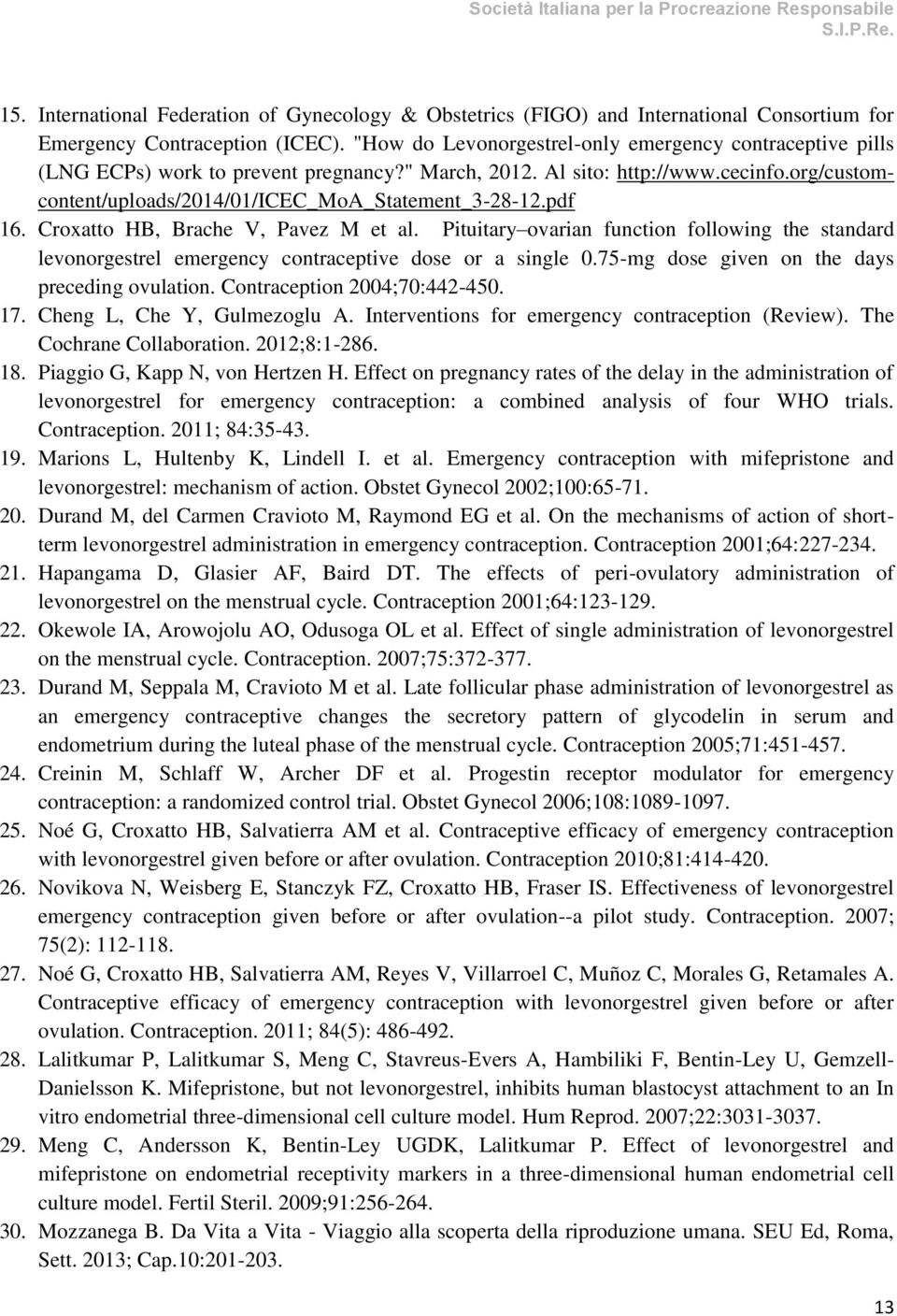 Società Italiana per la Procreazione Responsabile
S.I.P.Re.

15. International Federation of Gynecology & Obstetrics (FIGO) and International Consortium for Emergency Contraception (ICEC). "How do Levonorgestrel-only emergency contraceptive pills (LNG ECPs) work to prevent pregnancy?" March, 2012. Al sito: http://www.cecinfo.org/custom-content/uploads/2014/01/ICEC_MoA_Statement_3-28-12.pdf
16. Croxatto HB, Brache V, Pavez M et al. Pituitary–ovarian function following the standard levonorgestrel emergency contraceptive dose or a single 0.75-mg dose given on the days preceding ovulation. Contraception 2004;70:442-450.
17. Cheng L, Che Y, Gulmezoglu A. Interventions for emergency contraception (Review). The Cochrane Collaboration. 2012;8:1-286.
18. Piaggio G, Kapp N, von Hertzen H. Effect on pregnancy rates of the delay in the administration of levonorgestrel for emergency contraception: a combined analysis of four WHO trials. Contraception. 2011; 84:35-43.
19. Marions L, Hultenby K, Lindell I. et al. Emergency contraception with mifepristone and levonorgestrel: mechanism of action. Obstet Gynecol 2002;100:65-71.
20. Durand M, del Carmen Cravioto M, Raymond EG et al. On the mechanisms of action of short-term levonorgestrel administration in emergency contraception. Contraception 2001;64:227-234.
21. Hapangama D, Glasier AF, Baird DT. The effects of peri-ovulatory administration of levonorgestrel on the menstrual cycle. Contraception 2001;64:123-129.
22. Okewole IA, Arowojolu AO, Odusoga OL et al. Effect of single administration of levonorgestrel on the menstrual cycle. Contraception. 2007;75:372-377.
23. Durand M, Seppala M, Cravioto M et al. Late follicular phase administration of levonorgestrel as an emergency contraceptive changes the secretory pattern of glycodelin in serum and endometrium during the luteal phase of the menstrual cycle. Contraception 2005;71:451-457.
24. Creinin M, Schlaff W, Archer DF et al. Progestin receptor modulator for emergency contraception: a randomized control trial. Obstet Gynecol 2006;108:1089-1097.
25. Noé G, Croxatto HB, Salvatierra AM et al. Contraceptive efficacy of emergency contraception with levonorgestrel given before or after ovulation. Contraception 2010;81:414-420.
26. Novikova N, Weisberg E, Stanczyk FZ, Croxatto HB, Fraser IS. Effectiveness of levonorgestrel emergency contraception given before or after ovulation--a pilot study. Contraception. 2007; 75(2): 112-118.
27. Noé G, Croxatto HB, Salvatierra AM, Reyes V, Villarroel C, Muñoz C, Morales G, Retamales A. Contraceptive efficacy of emergency contraception with levonorgestrel given before or after ovulation. Contraception. 2011; 84(5): 486-492.
28. Lalitkumar P, Lalitkumar S, Meng C, Stavreus-Evers A, Hambiliki F, Bentin-Ley U, Gemzell-Danielsson K. Mifepristone, but not levonorgestrel, inhibits human blastocyst attachment to an In vitro endometrial three-dimensional cell culture model. Hum Reprod. 2007;22:3031-3037.
29. Meng C, Andersson K, Bentin-Ley UGDK, Lalitkumar P. Effect of levonorgestrel and mifepristone on endometrial receptivity markers in a three-dimensional human endometrial cell culture model. Fertil Steril. 2009;91:256-264.
30. Mozzanega B. Da Vita a Vita - Viaggio alla scoperta della riproduzione umana. SEU Ed, Roma, Sett. 2013; Cap.10:201-203.

13